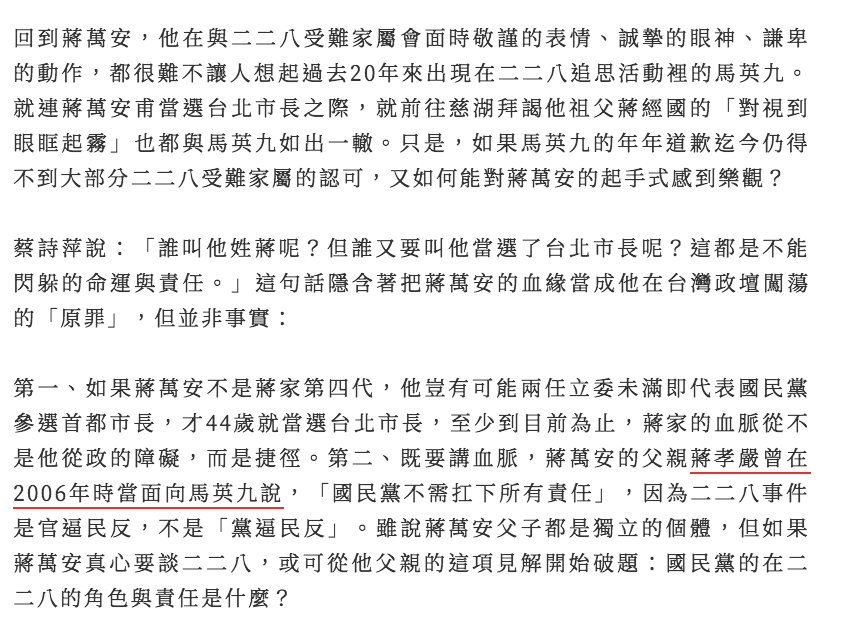 回到蔣萬安，他在與二二八受難家屬會面時敬謹的表情、誠摯的眼神、謙卑的動作，都很難不讓人想起過去20年來出現在二二八追思活動裡的馬英九。就連蔣萬安甫當選台北市長之際，就前往慈湖拜謁他祖父蔣經國的「對視到眼眶起霧」也都與馬英九如出一轍。只是，如果馬英九的年年道歉迄今仍得不到大部分二二八受難家屬的認可，又如何能對蔣萬安的起手式感到樂觀？

蔡詩萍說：「誰叫他姓蔣呢？但誰又要叫他當選了台北市長呢？這都是不能閃躲的命運與責任。」這句話隱含著把蔣萬安的血緣當成他在台灣政壇闖蕩的「原罪」，但並非事實：

第一、如果蔣萬安不是蔣家第四代，他豈有可能兩任立委未滿即代表國民黨參選首都市長，才44歲就當選台北市長，至少到目前為止，蔣家的血脈從不是他從政的障礙，而是捷徑。第二、既要講血脈，蔣萬安的父親蔣孝嚴曾在2006年時當面向馬英九說，「國民黨不需扛下所有責任」，因為二二八事件是官逼民反，不是「黨逼民反」。雖說蔣萬安父子都是獨立的個體，但如果蔣萬安真心要談二二八，或可從他父親的這項見解開始破題：國民黨的在二二八的角色與責任是什麼？